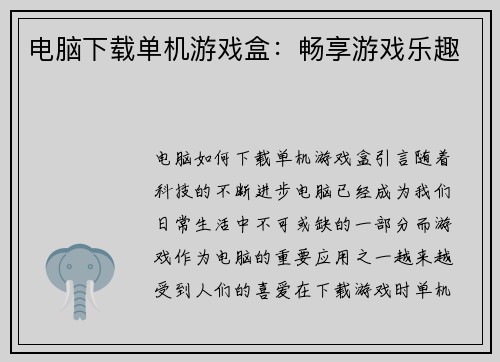 电脑下载单机游戏盒：畅享游戏乐趣

电脑如何下载单机游戏盒引言随着科技的不断进步电脑已经成为我们日常生活中不可或缺的一部分而游戏作为电脑的重要应用之一越来越受到人们的喜爱在下载游戏时单机